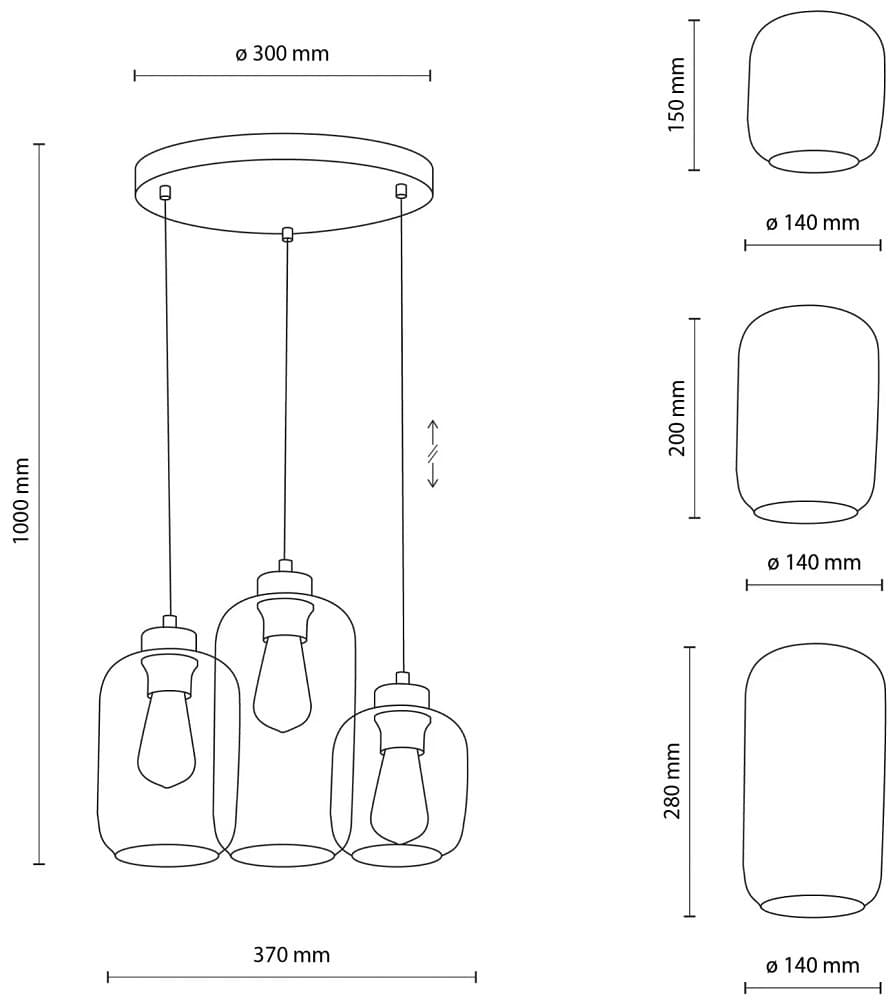 ø 300 mm

1000 mm

370 mm

150 mm

ø 140 mm

200 mm

ø 140 mm

280 mm

ø 140 mm